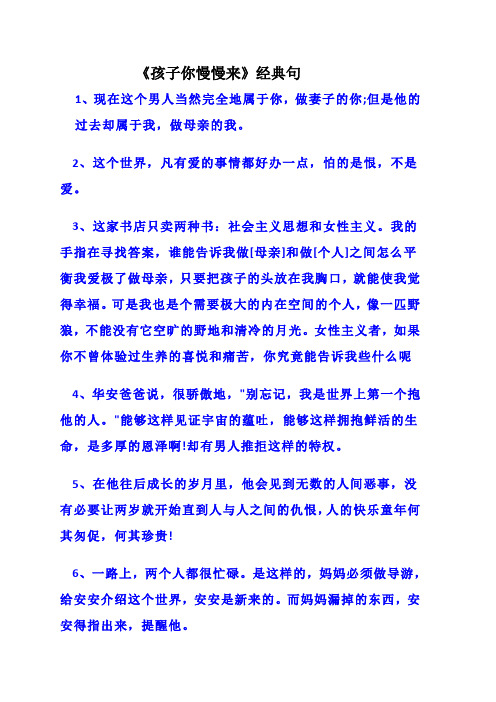 《孩子你慢慢来》经典句

1、现在这个男人当然完全地属于你，做妻子的你;但是他的过去却属于我，做母亲的我。

2、这个世界，凡有爱的事情都好办一点，怕的是恨，不是爱。

3、这家书店只卖两种书：社会主义思想和女性主义。我的手指在寻找答案，谁能告诉我做[母亲]和做[个人]之间怎么平衡我爱极了做母亲，只要把孩子的头放在我胸口，就能使我觉得幸福。可是我也是个需要极大的内在空间的个人，像一匹野狼，不能没有它空旷的野地和清冷的月光。女性主义者，如果你不曾体验过生养的喜悦和痛苦，你究竟能告诉我些什么呢

4、华安爸爸说，很骄傲地，"别忘记，我是世界上第一个抱他的人。"能够这样见证宇宙的蕴吐，能够这样拥抱鲜活的生命，是多厚的恩泽啊!却有男人推拒这样的特权。

5、在他往后成长的岁月里，他会见到无数的人间恶事，没有必要让两岁就开始直到人与人之间的仇恨，人的快乐童年何其匆促，何其珍贵!

6、一路上，两个人都很忙碌。是这样的，妈妈必须做导游，给安安介绍这个世界，安安是新来的。而妈妈漏掉的东西，安安得指出来，提醒他。